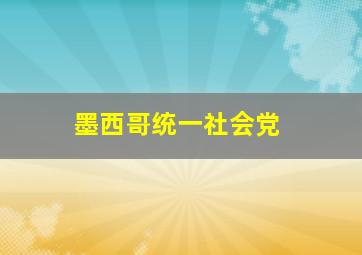 墨西哥统一社会党